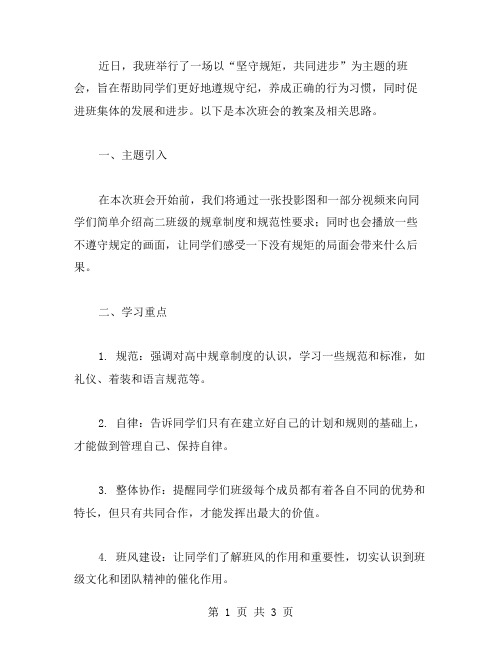 近日，我班举行了一场以“坚守规矩，共同进步”为主题的班会，旨在帮助同学们更好地遵规守纪，养成正确的行为习惯，同时促进班集体的发展和进步。以下是本次班会的教案及相关思路。

一、主题引入

在本次班会开始前，我们将通过一张投影图和一部分视频来向同学们简单介绍高二班级的规章制度和规范性要求；同时也会播放一些不遵守规定的画面，让同学们感受一下没有规矩的局面会带来什么后果。

二、学习重点

1. 规范：强调对高中规章制度的认识，学习一些规范和标准，如礼仪、着装和语言规范等。

2. 自律：告诉同学们只有在建立好自己的计划和规则的基础上，才能做到管理自己、保持自律。

3. 整体协作：提醒同学们班级每个成员都有着各自不同的优势和特长，但只有共同合作，才能发挥出最大的价值。

4. 班风建设：让同学们了解班风的作用和重要性，切实认识到班级文化和团队精神的催化作用。

第 1 页 共 3 页